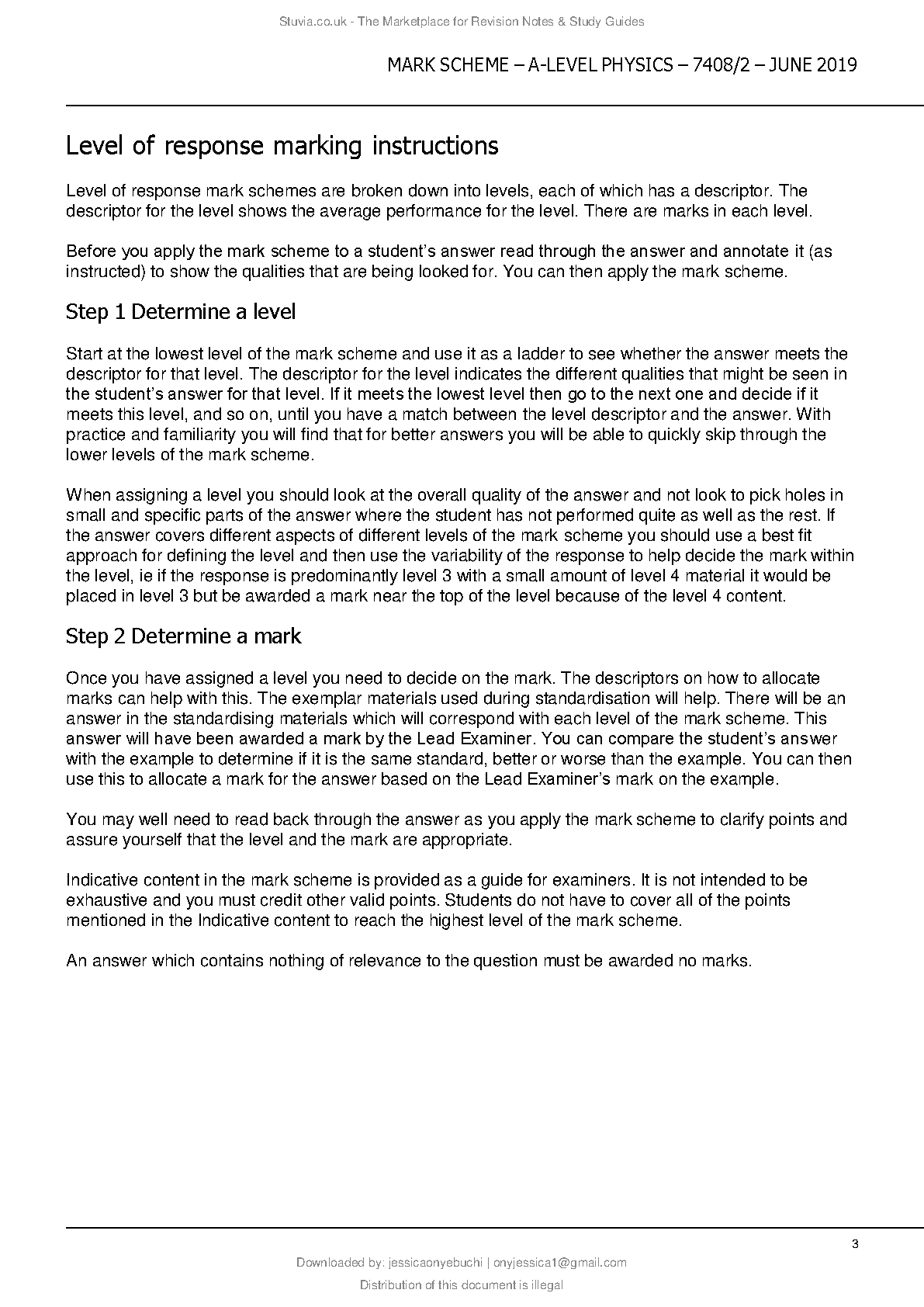 Stuvia.co.uk - The Marketplace for Revision Notes & Study Guides

MARK SCHEME – A-LEVEL PHYSICS – 7408/2 – JUNE 2019

Level of response marking instructions

Level of response mark schemes are broken down into levels, each of which has a descriptor. The descriptor for the level shows the average performance for the level. There are marks in each level.

Before you apply the mark scheme to a student's answer read through the answer and annotate it (as instructed) to show the qualities that are being looked for. You can then apply the mark scheme.

Step 1 Determine a level

Start at the lowest level of the mark scheme and use it as a ladder to see whether the answer meets the descriptor for that level. The descriptor for the level indicates the different qualities that might be seen in the student's answer for that level. If it meets the lowest level then go to the next one and decide if it meets this level, and so on, until you have a match between the level descriptor and the answer. With practice and familiarity you will find that for better answers you will be able to quickly skip through the lower levels of the mark scheme.

When assigning a level you should look at the overall quality of the answer and not look to pick holes in small and specific parts of the answer where the student has not performed quite as well as the rest. If the answer covers different aspects of different levels of the mark scheme you should use a best fit approach for defining the level and then use the variability of the response to help decide the mark within the level, ie if the response is predominantly level 3 with a small amount of level 4 material it would be placed in level 3 but be awarded a mark near the top of the level because of the level 4 content.

Step 2 Determine a mark

Once you have assigned a level you need to decide on the mark. The descriptors on how to allocate marks can help with this. The exemplar materials used during standardisation will help. There will be an answer in the standardising materials which will correspond with each level of the mark scheme. This answer will have been awarded a mark by the Lead Examiner. You can compare the student's answer with the example to determine if it is the same standard, better or worse than the example. You can then use this to allocate a mark for the answer based on the Lead Examiner's mark on the example.

You may well need to read back through the answer as you apply the mark scheme to clarify points and assure yourself that the level and the mark are appropriate.

Indicative content in the mark scheme is provided as a guide for examiners. It is not intended to be exhaustive and you must credit other valid points. Students do not have to cover all of the points mentioned in the Indicative content to reach the highest level of the mark scheme.

An answer which contains nothing of relevance to the question must be awarded no marks.

3

Downloaded by: jessicaonyebuchi | onyjessica1@gmail.com

Distribution of this document is illegal